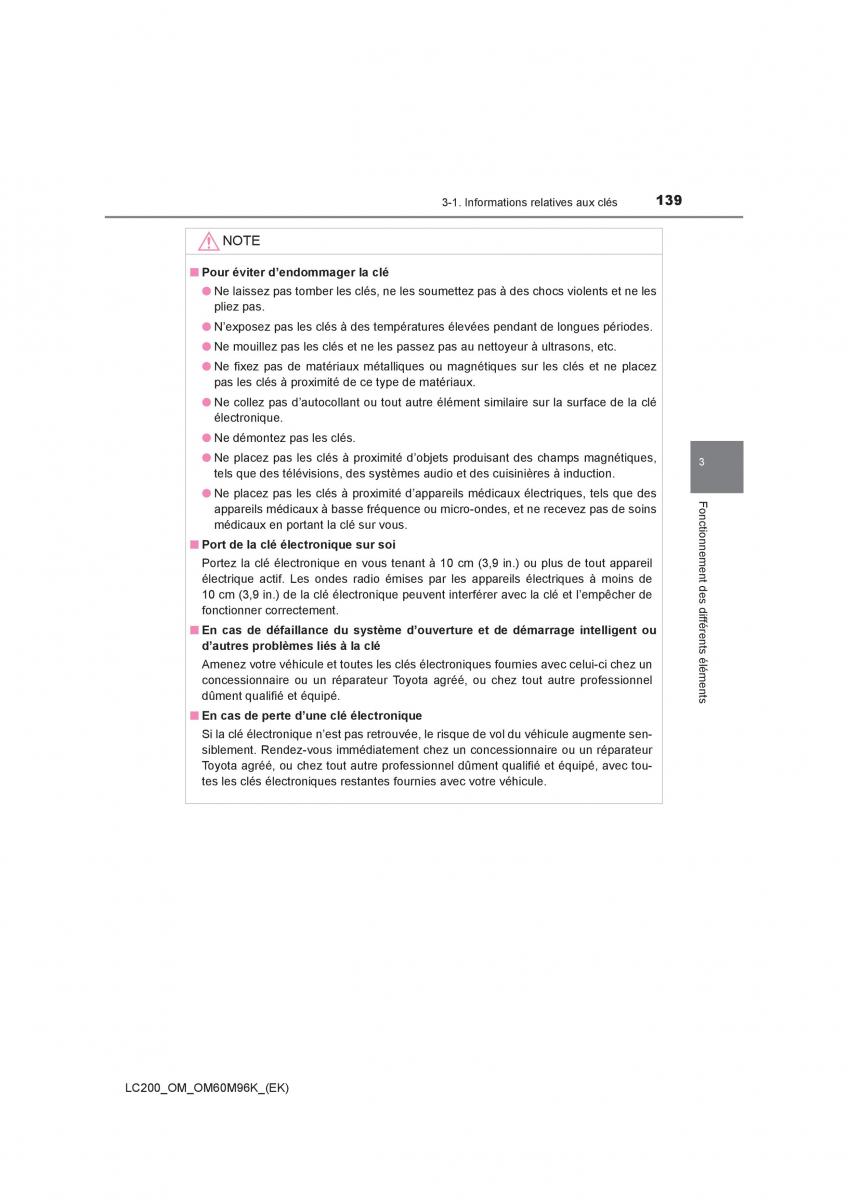 3-1. Informations relatives aux clés 139

NOTE

■ Pour éviter d'endommager la clé

● Ne laissez pas tomber les clés, ne les soumettez pas à des chocs violents et ne les pliez pas.

● N'exposez pas les clés à des températures élevées pendant de longues périodes.

● Ne mouillez pas les clés et ne les passez pas au nettoyeur à ultrasons, etc.

● Ne fixez pas de matériaux métalliques ou magnétiques sur les clés et ne placez pas les clés à proximité de ce type de matériaux.

● Ne collez pas d'autocollant ou tout autre élément similaire sur la surface de la clé électronique.

● Ne démontez pas les clés.

● Ne placez pas les clés à proximité d'objets produisant des champs magnétiques, tels que des télévisions, des systèmes audio et des cuisinières à induction.

● Ne placez pas les clés à proximité d'appareils médicaux électriques, tels que des appareils médicaux à basse fréquence ou micro-ondes, et ne recevez pas de soins médicaux en portant la clé sur vous.

■ Port de la clé électronique sur soi

Portez la clé électronique en vous tenant à 10 cm (3,9 in.) ou plus de tout appareil électrique actif. Les ondes radio émises par les appareils électriques à moins de 10 cm (3,9 in.) de la clé électronique peuvent interférer avec la clé et l'empêcher de fonctionner correctement.

■ En cas de défaillance du système d'ouverture et de démarrage intelligent ou d'autres problèmes liés à la clé

Amenez votre véhicule et toutes les clés électroniques fournies avec celui-ci chez un concessionnaire ou un réparateur Toyota agréé, ou chez tout autre professionnel dûment qualifié et équipé.

■ En cas de perte d'une clé électronique

Si la clé électronique n'est pas retrouvée, le risque de vol du véhicule augmente sensiblement. Rendez-vous immédiatement chez un concessionnaire ou un réparateur Toyota agréé, ou chez tout autre professionnel dûment qualifié et équipé, avec toutes les clés électroniques restantes fournies avec votre véhicule.

3

Fonctionnement des différents éléments

LC200_OM_OM60M96K_(EK)